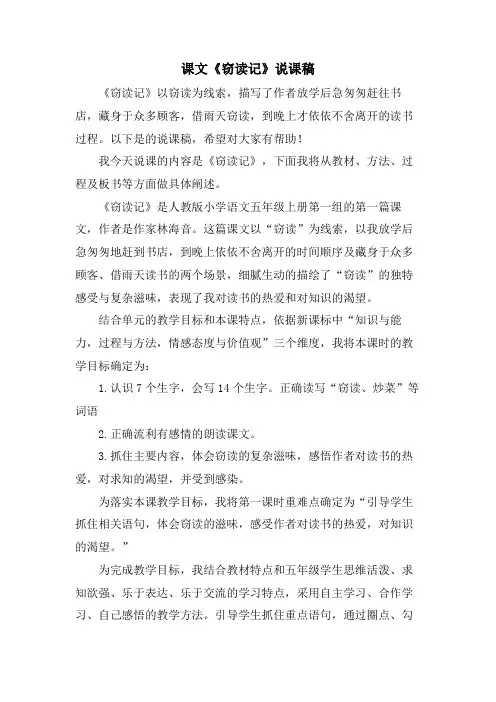 课文《窃读记》说课稿

《窃读记》以窃读为线索，描写了作者放学后急匆匆赶往书店，藏身于众多顾客，借雨天窃读，到晚上才依依不舍离开的读书过程。以下是的说课稿，希望对大家有帮助！

我今天说课的内容是《窃读记》，下面我将从教材、方法、过程及板书等方面做具体阐述。

《窃读记》是人教版小学语文五年级上册第一组的第一篇课文，作者是作家林海音。这篇课文以“窃读”为线索，以我放学后急匆匆地赶到书店，到晚上依依不舍离开的时间顺序及藏身于众多顾客、借雨天读书的两个场景，细腻生动的描绘了“窃读”的独特感受与复杂滋味，表现了我对读书的热爱和对知识的渴望。

结合单元的教学目标和本课特点，依据新课标中“知识与能力，过程与方法，情感态度与价值观”三个维度，我将本课时的教学目标确定为：

1. 认识 7 个生字，会写 14 个生字。正确读写“窃读、炒菜”等词语

2. 正确流利有感情的朗读课文。

3. 抓住主要内容，体会窃读的复杂滋味，感悟作者对读书的热爱，对求知的渴望，并受到感染。

为落实本课教学目标，我将第一课时重难点确定为“引导学生抓住相关语句，体会窃读的滋味，感受作者对读书的热爱，对知识的渴望。”

为完成教学目标，我结合教材特点和五年级学生思维活泼、求知欲强、乐于表达、乐于交流的学习特点，采用自主学习、合作学习、自己感悟的教学方法。引导学生抓住重点语句，通过圈点、勾